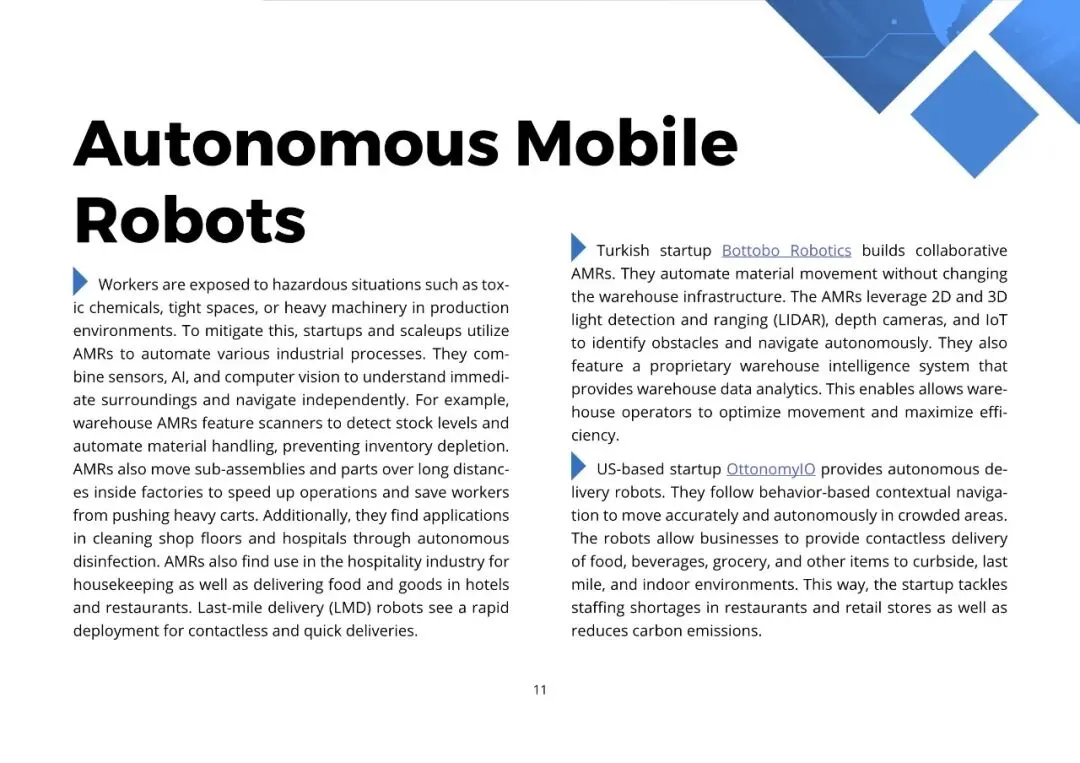 Autonomous Mobile Robots

Workers are exposed to hazardous situations such as toxic chemicals, tight spaces, or heavy machinery in production environments. To mitigate this, startups and scaleups utilize AMRs to automate various industrial processes. They combine sensors, AI, and computer vision to understand immediate surroundings and navigate independently. For example, warehouse AMRs feature scanners to detect stock levels and automate material handling, preventing inventory depletion. AMRs also move sub-assemblies and parts over long distances inside factories to speed up operations and save workers from pushing heavy carts. Additionally, they find applications in cleaning shop floors and hospitals through autonomous disinfection. AMRs also find use in the hospitality industry for housekeeping as well as delivering food and goods in hotels and restaurants. Last-mile delivery (LMD) robots see a rapid deployment for contactless and quick deliveries.

Turkish startup Bottobo Robotics builds collaborative AMRs. They automate material movement without changing the warehouse infrastructure. The AMRs leverage 2D and 3D light detection and ranging (LIDAR), depth cameras, and IoT to identify obstacles and navigate autonomously. They also feature a proprietary warehouse intelligence system that provides warehouse data analytics. This enables allows warehouse operators to optimize movement and maximize efficiency.

US-based startup OttonomyIO provides autonomous delivery robots. They follow behavior-based contextual navigation to move accurately and autonomously in crowded areas. The robots allow businesses to provide contactless delivery of food, beverages, grocery, and other items to curbside, last mile, and indoor environments. This way, the startup tackles staffing shortages in restaurants and retail stores as well as reduces carbon emissions.

11